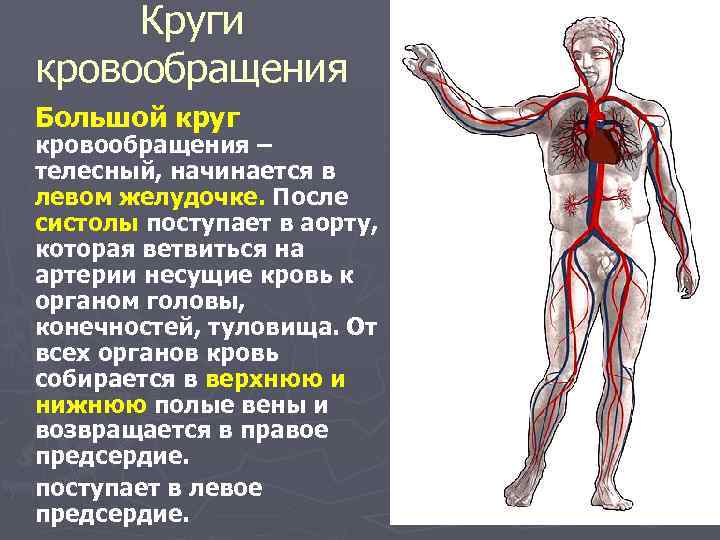 Круги кровообращения

Большой круг кровообращения – телесный, начинается в левом желудочке. После систолы поступает в аорту, которая ветвиться на артерии несущие кровь к органом головы, конечностей, туловища. От всех органов кровь собирается в верхнюю и нижнюю полые вены и возвращается в правое предсердие.

поступает в левое предсердие.